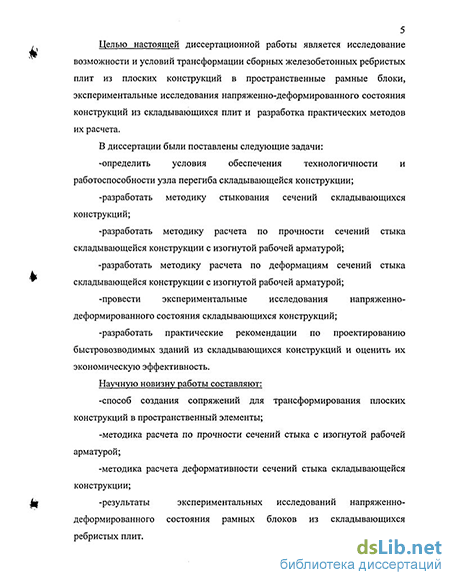 5

Целью настоящей диссертационной работы является исследование возможности и условий трансформации сборных железобетонных ребристых плит из плоских конструкций в пространственные рамные блоки, экспериментальные исследования напряженно-деформированного состояния конструкций из складывающихся плит и разработка практических методов их расчета.

В диссертации были поставлены следующие задачи:

-определить условия обеспечения технологичности и работоспособности узла перегиба складывающейся конструкции;

-разработать методику стыкования сечений складывающихся конструкций;

-разработать методику расчета по прочности сечений стыка складывающейся конструкции с изогнутой рабочей арматурой;

-разработать методику расчета по деформациям сечений стыка складывающейся конструкции с изогнутой рабочей арматурой;

-провести экспериментальные исследования напряженно-деформированного состояния складывающихся конструкций;

-разработать практические рекомендации по проектированию быстровозводимых зданий из складывающихся конструкций и оценить их экономическую эффективность.

Научную новизну работы составляют:

-способ создания сопряжений для трансформирования плоских конструкций в пространственный элементы;

-методика расчета по прочности сечений стыка с изогнутой рабочей арматурой;

-методика расчета деформативности сечений стыка складывающейся конструкции;

-результаты экспериментальных исследований напряженно-деформированного состояния рамных блоков из складывающихся ребристых плит.

dsLib.net
библиотека диссертаций